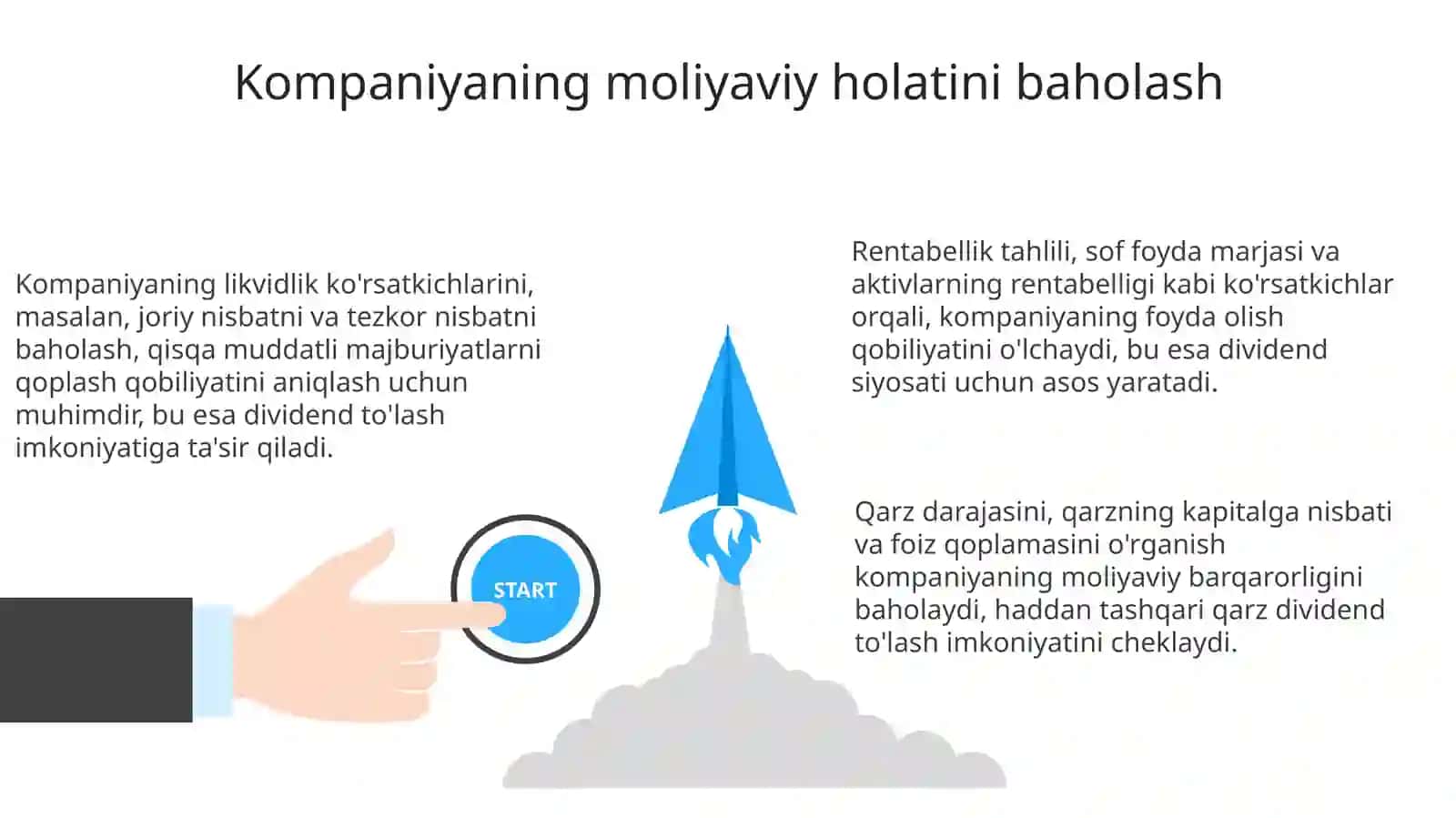 Kompaniyaning moliyaviy holatini baholash

Kompaniyaning likvidlik ko'rsatkichlarini, masalan, joriy nisbatni va tezkor nisbatni baholash, qisqa muddatli majburiyatlarni qoplash qobiliyatini aniqlash uchun muhimdir, bu esa dividend to'lash imkoniyatiga ta'sir qiladi.

START

Rentabellik tahlili, sof foyda marjasi va aktivlarning rentabelligi kabi ko'rsatkichlar orqali, kompaniyaning foyda olish qobiliyatini o'lchaydi, bu esa dividend siyosati uchun asos yaratadi.

Qarz darajasini, qarzning kapitalga nisbati va foiz qoplamasini o'rganish kompaniyaning moliyaviy barqarorligini baholaydi, haddan tashqari qarz dividend to'lash imkoniyatini cheklaydi.